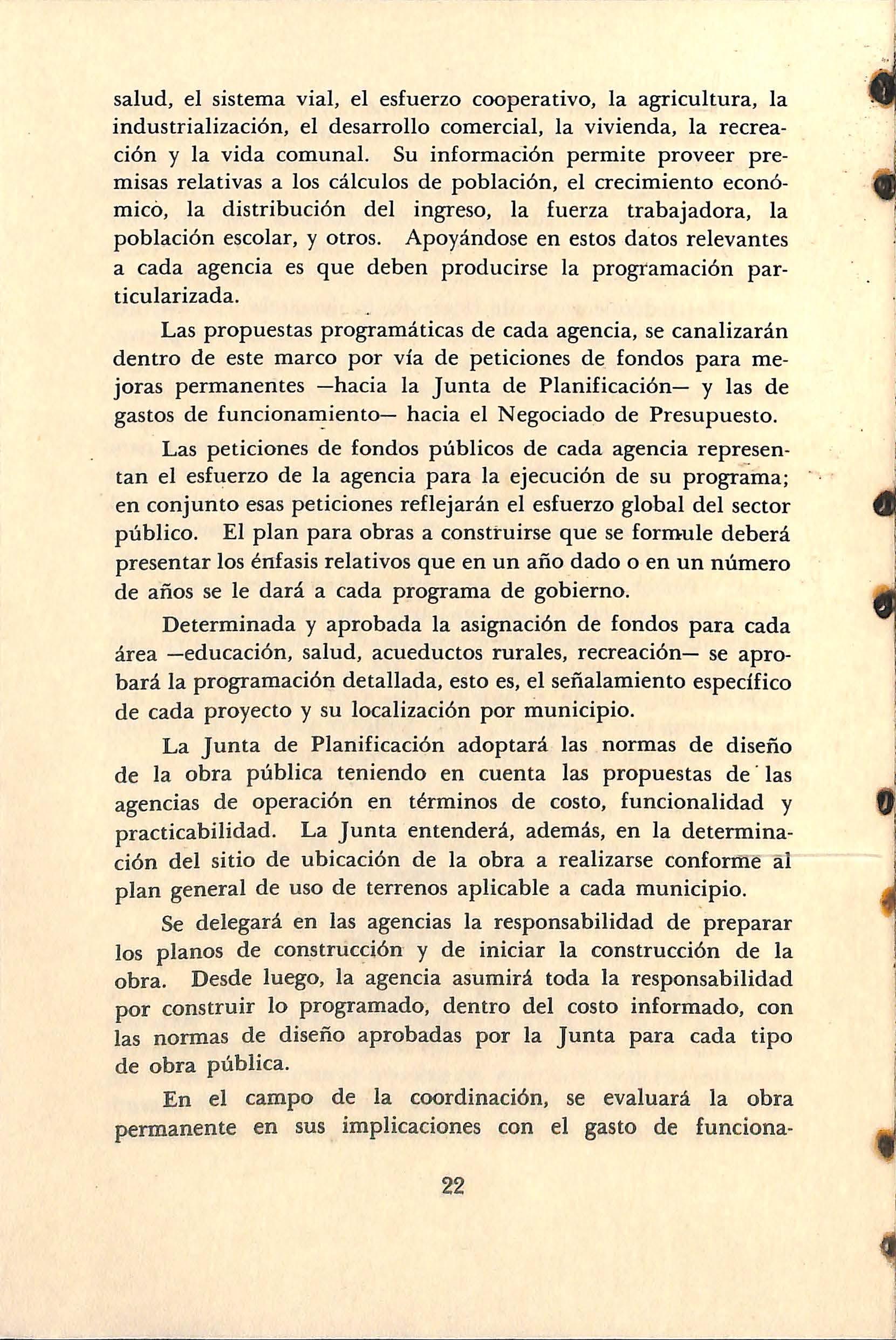 salud, el sistema vial, el esfuerzo cooperativo, la agricultura, la industrialización, el desarrollo comercial, la vivienda, la recreación y la vida comunal. Su información permite proveer premisas relativas a los cálculos de población, el crecimiento económico, la distribución del ingreso, la fuerza trabajadora, la población escolar, y otros. Apoyándose en estos datos relevantes a cada agencia es que deben producirse la programación particularizada.

Las propuestas programáticas de cada agencia, se canalizarán dentro de este marco por vía de peticiones de fondos para mejoras permanentes —hacia la Junta de Planificación— y las de gastos de funcionamiento— hacia el Negociado de Presupuesto.

Las peticiones de fondos públicos de cada agencia representan el esfuerzo de la agencia para la ejecución de su programa; en conjunto esas peticiones reflejarán el esfuerzo global del sector público. El plan para obras a construirse que se formule deberá presentar los énfasis relativos que en un año dado o en un número de años se le dará a cada programa de gobierno.

Determinada y aprobada la asignación de fondos para cada área —educación, salud, acueductos rurales, recreación— se aprobará la programación detallada, esto es, el señalamiento específico de cada proyecto y su localización por municipio.

La Junta de Planificación adoptará las normas de diseño de la obra pública teniendo en cuenta las propuestas de las agencias de operación en términos de costo, funcionalidad y practicabilidad. La Junta entenderá, además, en la determinación del sitio de ubicación de la obra a realizarse conforme al plan general de uso de terrenos aplicable a cada municipio.

Se delegará en las agencias la responsabilidad de preparar los planos de construcción y de iniciar la construcción de la obra. Desde luego, la agencia asumirá toda la responsabilidad por construir lo programado, dentro del costo informado, con las normas de diseño aprobadas por la Junta para cada tipo de obra pública.

En el campo de la coordinación, se evaluará la obra permanente en sus implicaciones con el gasto de funciona-

22